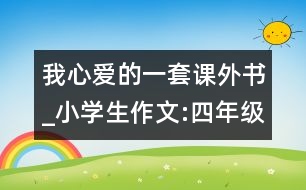 我心爱的一套课外书_小学生作文:四年级